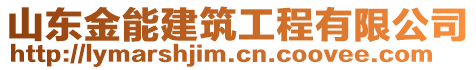 山东金能建筑工程有限公司
http://lymarshjim.cn.coovee.com